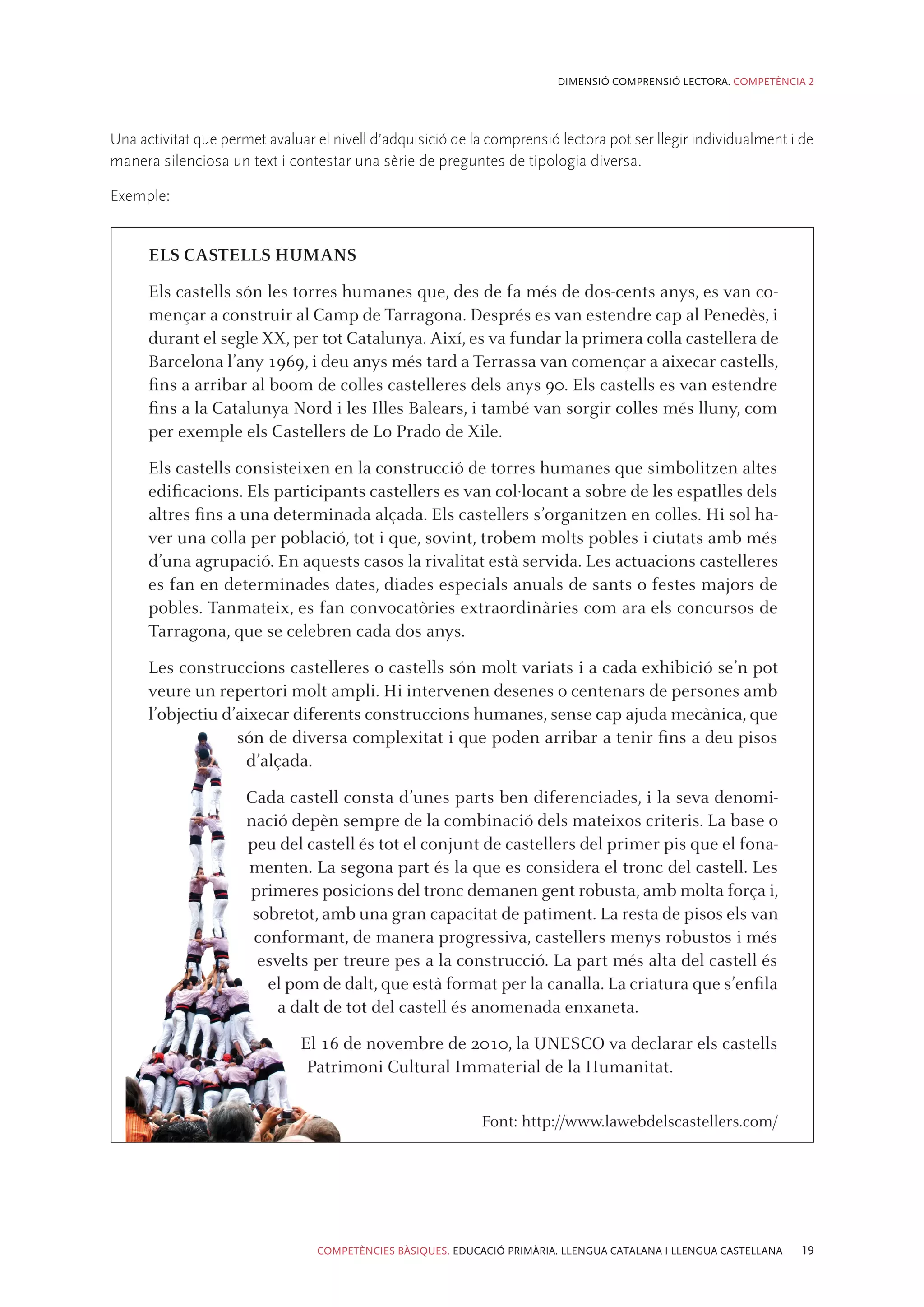 DIMENSIÓ COMPRENSIÓ LECTORA. COMPETÈNCIA 2

Una activitat que permet avaluar el nivell d'adquisició de la comprensió lectora pot ser llegir individualment i de manera silenciosa un text i contestar una sèrie de preguntes de tipologia diversa.

Exemple:

ELS CASTELLS HUMANS

Els castells són les torres humanes que, des de fa més de dos-cents anys, es van començar a construir al Camp de Tarragona. Després es van estendre cap al Penedès, i durant el segle XX, per tot Catalunya. Així, es va fundar la primera colla castellera de Barcelona l'any 1969, i deu anys més tard a Terrassa van començar a aixecar castells, fins a arribar al boom de colles castelleres dels anys 90. Els castells es van estendre fins a la Catalunya Nord i les Illes Balears, i també van sorgir colles més lluny, com per exemple els Castellers de Lo Prado de Xile.

Els castells consisteixen en la construcció de torres humanes que simbolitzen altes edificacions. Els participants castellers es van col·locant a sobre de les espatlles dels altres fins a una determinada alçada. Els castellers s'organitzen en colles. Hi sol haver una colla per població, tot i que, sovint, trobem molts pobles i ciutats amb més d'una agrupació. En aquests casos la rivalitat està servida. Les actuacions castelleres es fan en determinades dates, diades especials anuals de sants o festes majors de pobles. Tanmateix, es fan convocatòries extraordinàries com ara els concursos de Tarragona, que se celebren cada dos anys.

Les construccions castelleres o castells són molt variats i a cada exhibició se'n pot veure un repertori molt ampli. Hi intervenen desenes o centenars de persones amb l'objectiu d'aixecar diferents construccions humanes, sense cap ajuda mecànica, que són de diversa complexitat i que poden arribar a tenir fins a deu pisos d'alçada.

Cada castell consta d'unes parts ben diferenciades, i la seva denominació depèn sempre de la combinació dels mateixos criteris. La base o peu del castell és tot el conjunt de castellers del primer pis que el fonamenten. La segona part és la que es considera el tronc del castell. Les primeres posicions del tronc demanen gent robusta, amb molta força i, sobretot, amb una gran capacitat de patiment. La resta de pisos els van conformant, de manera progressiva, castellers menys robustos i més esvelts per treure pes a la construcció. La part més alta del castell és el pom de dalt, que està format per la canalla. La criatura que s'enfila a dalt de tot del castell és anomenada enxaneta.

El 16 de novembre de 2010, la UNESCO va declarar els castells Patrimoni Cultural Immaterial de la Humanitat.

Font: http://www.lawebdelscastellers.com/

COMPETÈNCIES BÀSIQUES. EDUCACIÓ PRIMÀRIA. LLENGUA CATALANA I LLENGUA CASTELLANA 19